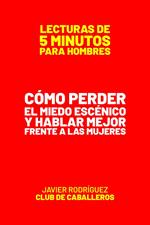 LECTURAS DE
5 MINUTOS
PARA HOMBRES

CÓMO PERDER
EL MIEDO ESCÉNICO
Y HABLAR MEJOR
FRENTE A LAS MUJERES

JAVIER RODRÍGUEZ
CLUB DE CABALLEROS